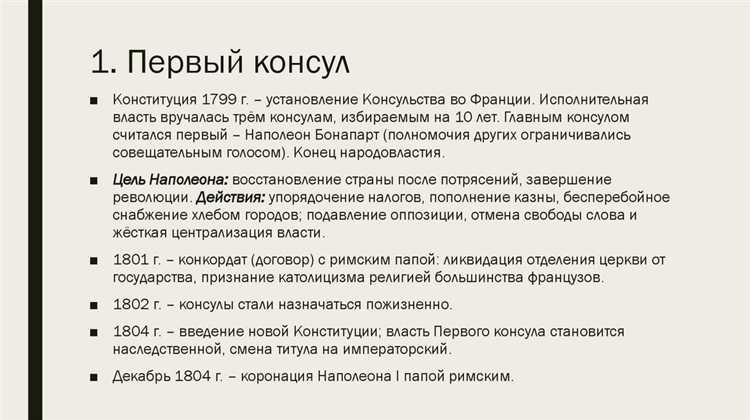 1. Первый консул

■ Конституция 1799 г. – установление Консульства во Франции. Исполнительная власть вручалась трём консулам, избираемым на 10 лет. Главным консулом считался первый – Наполеон Бонапарт (полномочия других ограничивались совещательным голосом). Конец народовластия.

■ Цель Наполеона: восстановление страны после потрясений, завершение революции. Действия: упорядочение налогов, пополнение казны, бесперебойное снабжение хлебом городов; подавление оппозиции, отмена свободы слова и жёсткая централизация власти.

■ 1801 г. – конкордат (договор) с римским папой: ликвидация отделения церкви от государства, признание католицизма религией большинства французов.

■ 1802 г. – консулы стали назначаться пожизненно.

■ 1804 г. – введение новой Конституции; власть Первого консула становится наследственной, смена титула на императорский.

■ Декабрь 1804 г. – коронация Наполеона I папой римским.